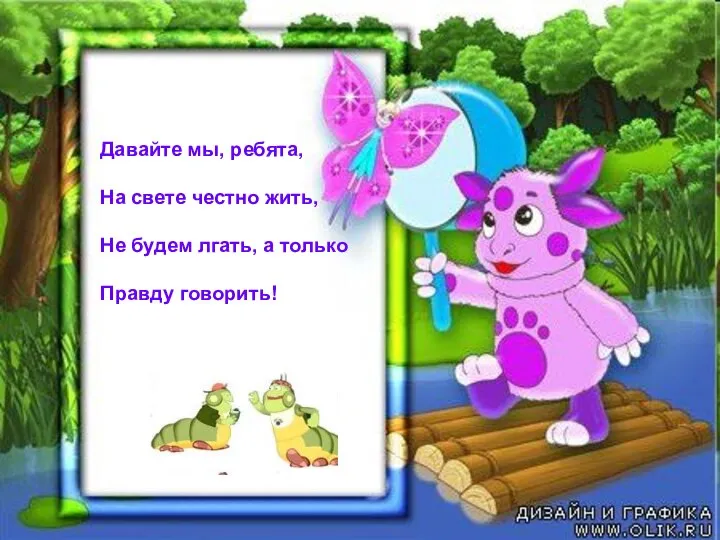 Давайте мы, ребята,

На свете честно жить,

Не будем лгать, а только

Правду говорить!

ДИЗАЙН И ГРАФИКА
WWW.OLIK.RU